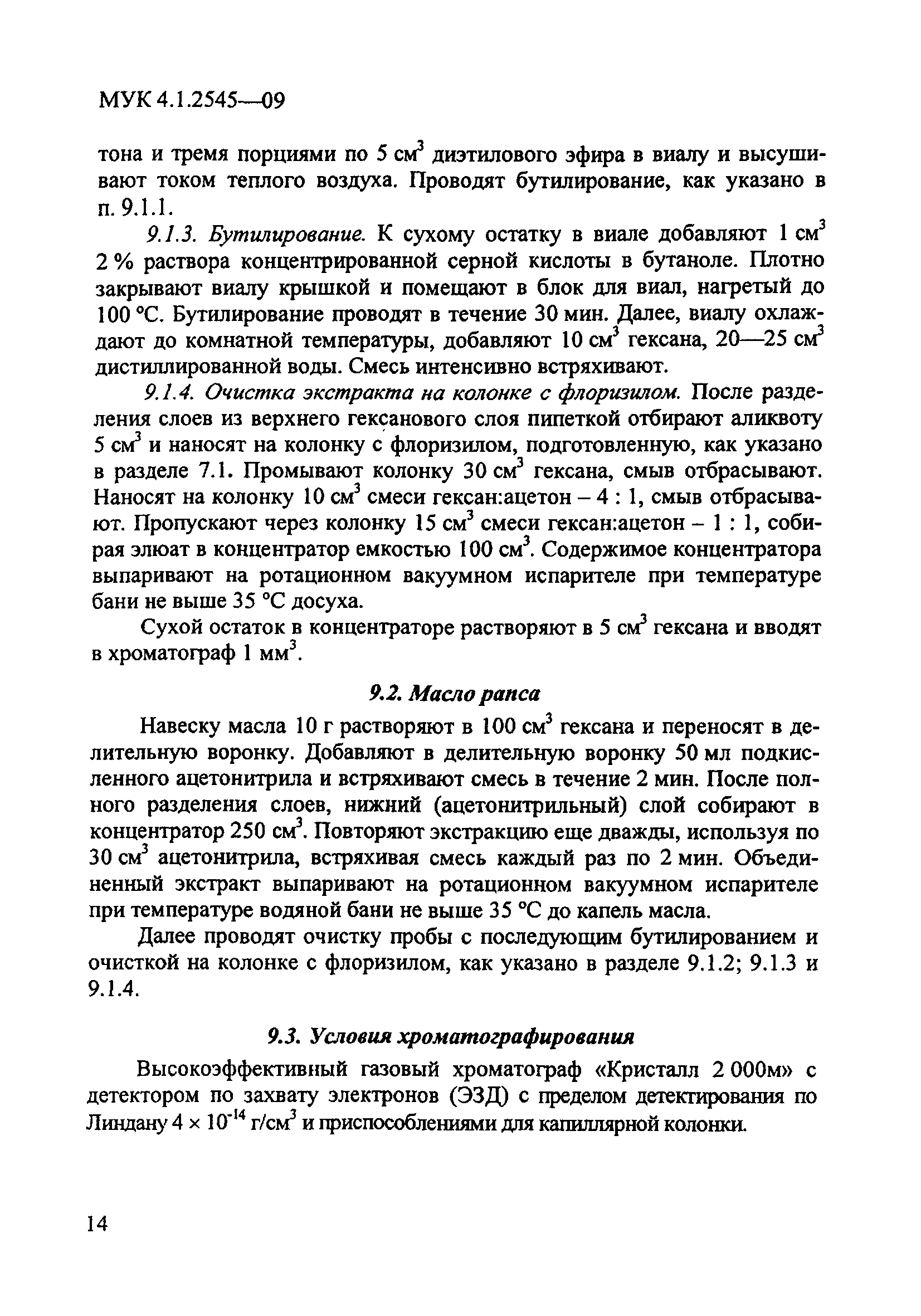 МУК 4.1.2545—09

тона и тремя порциями по 5 см$^3$ диэтилового эфира в виалу и высушивают током теплого воздуха. Проводят бутилирование, как указано в п. 9.1.1.

9.1.3. Бутилирование. К сухому остатку в виале добавляют 1 см$^3$ 2 % раствора концентрированной серной кислоты в бутаноле. Плотно закрывают виалу крышкой и помещают в блок для виал, нагретый до 100 °С. Бутилирование проводят в течение 30 мин. Далее, виалу охлаждают до комнатной температуры, добавляют 10 см$^3$ гексана, 20—25 см$^3$ дистиллированной воды. Смесь интенсивно встряхивают.

9.1.4. Очистка экстракта на колонке с флоризилом. После разделения слоев из верхнего гексанового слоя пипеткой отбирают аликвоту 5 см$^3$ и наносят на колонку с флоризилом, подготовленную, как указано в разделе 7.1. Промывают колонку 30 см$^3$ гексана, смыв отбрасывают. Наносят на колонку 10 см$^3$ смеси гексан:ацетон – 4 : 1, смыв отбрасывают. Пропускают через колонку 15 см$^3$ смеси гексан:ацетон – 1 : 1, собирая элюат в концентратор емкостью 100 см$^3$. Содержимое концентратора выпаривают на ротационном вакуумном испарителе при температуре бани не выше 35 °С досуха.

Сухой остаток в концентраторе растворяют в 5 см$^3$ гексана и вводят в хроматограф 1 мм$^3$.

9.2. Масло рапса

Навеску масла 10 г растворяют в 100 см$^3$ гексана и переносят в делительную воронку. Добавляют в делительную воронку 50 мл подкисленного ацетонитрила и встряхивают смесь в течение 2 мин. После полного разделения слоев, нижний (ацетонитрильный) слой собирают в концентратор 250 см$^3$. Повторяют экстракцию еще дважды, используя по 30 см$^3$ ацетонитрила, встряхивая смесь каждый раз по 2 мин. Объединенный экстракт выпаривают на ротационном вакуумном испарителе при температуре водяной бани не выше 35 °С до капель масла.

Далее проводят очистку пробы с последующим бутилированием и очисткой на колонке с флоризилом, как указано в разделе 9.1.2; 9.1.3 и 9.1.4.

9.3. Условия хроматографирования

Высокоэффективный газовый хроматограф «Кристалл 2 000м» с детектором по захвату электронов (ЭЗД) с пределом детектирования по Линдану $4 \times 10^{-14}$ г/см$^3$ и приспособлениями для капиллярной колонки.

14